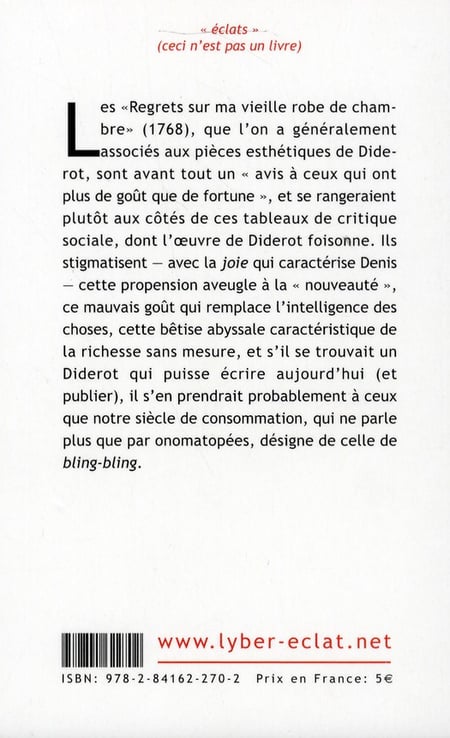 « éclats »
(ceci n'est pas un livre)

Les «Regrets sur ma vieille robe de chambre» (1768), que l'on a généralement associés aux pièces esthétiques de Diderot, sont avant tout un « avis à ceux qui ont plus de goût que de fortune », et se rangeraient plutôt aux côtés de ces tableaux de critique sociale, dont l'œuvre de Diderot foisonne. Ils stigmatisent — avec la joie qui caractérise Denis — cette propension aveugle à la « nouveauté », ce mauvais goût qui remplace l'intelligence des choses, cette bêtise abyssale caractéristique de la richesse sans mesure, et s'il se trouvait un Diderot qui puisse écrire aujourd'hui (et publier), il s'en prendrait probablement à ceux que notre siècle de consommation, qui ne parle plus que par onomatopées, désigne de celle de bling-bling.

www.lyber-eclat.net

ISBN: 978-2-84162-270-2 Prix en France: 5€